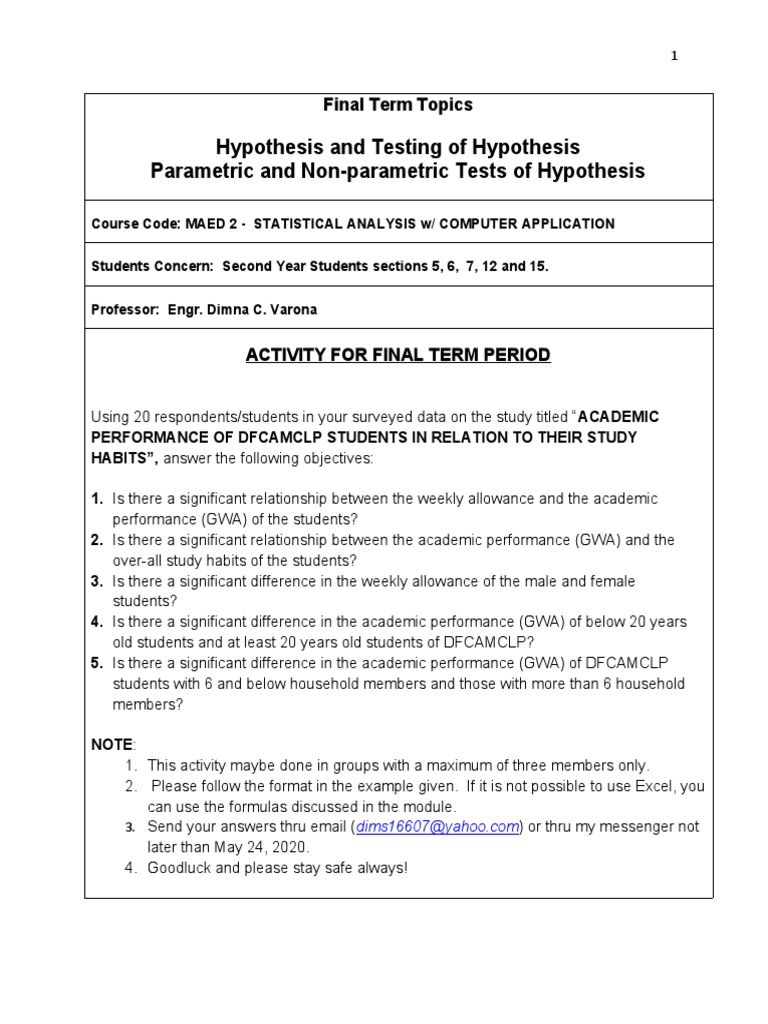 1

Final Term Topics

Hypothesis and Testing of Hypothesis
Parametric and Non-parametric Tests of Hypothesis

Course Code: MAED 2 - STATISTICAL ANALYSIS w/ COMPUTER APPLICATION

Students Concern: Second Year Students sections 5, 6, 7, 12 and 15.

Professor: Engr. Dimna C. Varona

ACTIVITY FOR FINAL TERM PERIOD

Using 20 respondents/students in your surveyed data on the study titled "ACADEMIC PERFORMANCE OF DFCAMCLP STUDENTS IN RELATION TO THEIR STUDY HABITS", answer the following objectives:

1. Is there a significant relationship between the weekly allowance and the academic performance (GWA) of the students?
2. Is there a significant relationship between the academic performance (GWA) and the over-all study habits of the students?
3. Is there a significant difference in the weekly allowance of the male and female students?
4. Is there a significant difference in the academic performance (GWA) of below 20 years old students and at least 20 years old students of DFCAMCLP?
5. Is there a significant difference in the academic performance (GWA) of DFCAMCLP students with 6 and below household members and those with more than 6 household members?

NOTE:
1. This activity maybe done in groups with a maximum of three members only.
2. Please follow the format in the example given. If it is not possible to use Excel, you can use the formulas discussed in the module.
3. Send your answers thru email (dims16607@yahoo.com) or thru my messenger not later than May 24, 2020.
4. Goodluck and please stay safe always!